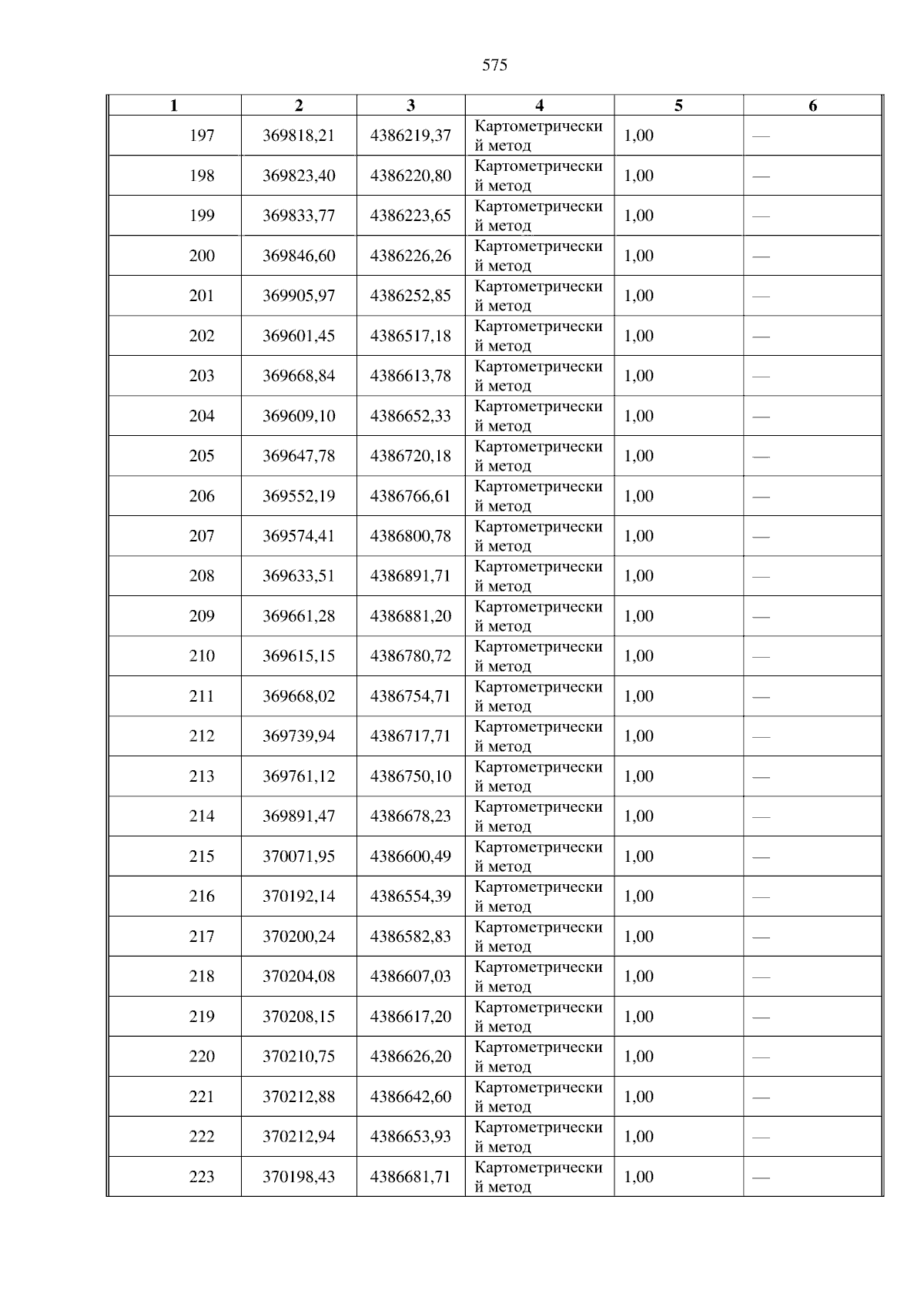 575

| 1 | 2 | 3 | 4 | 5 | 6 |
|---|---|---|---|---|---|
| 197 | 369818,21 | 4386219,37 | Картометрический метод | 1,00 | — |
| 198 | 369823,40 | 4386220,80 | Картометрический метод | 1,00 | — |
| 199 | 369833,77 | 4386223,65 | Картометрический метод | 1,00 | — |
| 200 | 369846,60 | 4386226,26 | Картометрический метод | 1,00 | — |
| 201 | 369905,97 | 4386252,85 | Картометрический метод | 1,00 | — |
| 202 | 369601,45 | 4386517,18 | Картометрический метод | 1,00 | — |
| 203 | 369668,84 | 4386613,78 | Картометрический метод | 1,00 | — |
| 204 | 369609,10 | 4386652,33 | Картометрический метод | 1,00 | — |
| 205 | 369647,78 | 4386720,18 | Картометрический метод | 1,00 | — |
| 206 | 369552,19 | 4386766,61 | Картометрический метод | 1,00 | — |
| 207 | 369574,41 | 4386800,78 | Картометрический метод | 1,00 | — |
| 208 | 369633,51 | 4386891,71 | Картометрический метод | 1,00 | — |
| 209 | 369661,28 | 4386881,20 | Картометрический метод | 1,00 | — |
| 210 | 369615,15 | 4386780,72 | Картометрический метод | 1,00 | — |
| 211 | 369668,02 | 4386754,71 | Картометрический метод | 1,00 | — |
| 212 | 369739,94 | 4386717,71 | Картометрический метод | 1,00 | — |
| 213 | 369761,12 | 4386750,10 | Картометрический метод | 1,00 | — |
| 214 | 369891,47 | 4386678,23 | Картометрический метод | 1,00 | — |
| 215 | 370071,95 | 4386600,49 | Картометрический метод | 1,00 | — |
| 216 | 370192,14 | 4386554,39 | Картометрический метод | 1,00 | — |
| 217 | 370200,24 | 4386582,83 | Картометрический метод | 1,00 | — |
| 218 | 370204,08 | 4386607,03 | Картометрический метод | 1,00 | — |
| 219 | 370208,15 | 4386617,20 | Картометрический метод | 1,00 | — |
| 220 | 370210,75 | 4386626,20 | Картометрический метод | 1,00 | — |
| 221 | 370212,88 | 4386642,60 | Картометрический метод | 1,00 | — |
| 222 | 370212,94 | 4386653,93 | Картометрический метод | 1,00 | — |
| 223 | 370198,43 | 4386681,71 | Картометрический метод | 1,00 | — |